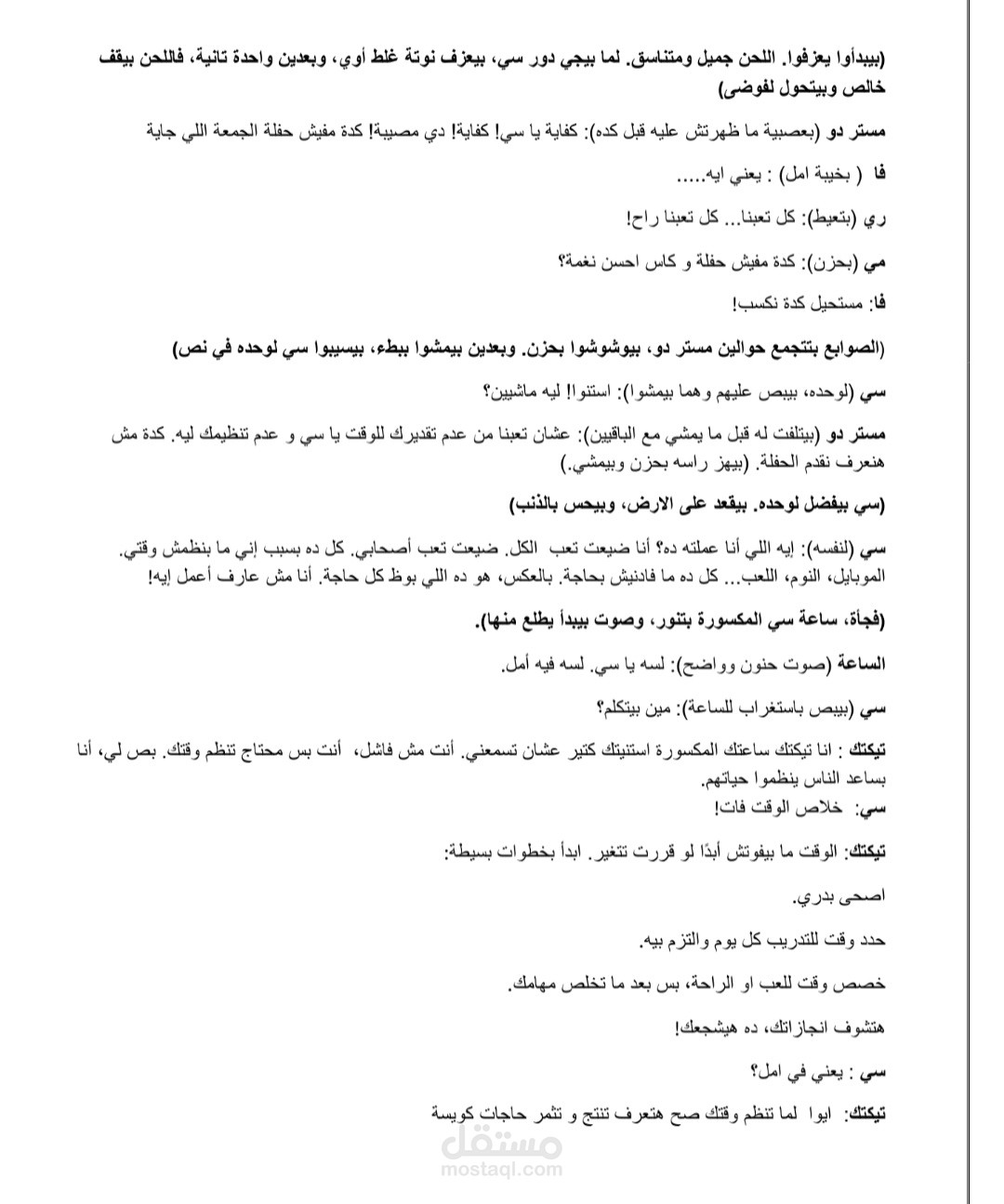 (بيبدأوا يعزفوا. اللحن جميل ومتناسق. لما بيجي دور سي، بيعزف نوتة غلط أوي، وبعدين واحدة تانية، فاللحن بيقف خالص وبيتحول لفوضى)

مستر دو (بعصبية ما ظهرتش عليه قبل كده): كفاية يا سي! كفاية! دي مصيبة! كدة مفيش حفلة الجمعة اللي جاية

فا ( بخيبة امل) : يعني ايه.....

ري (بتعيط): كل تعبنا... كل تعبنا راح!

مي (بحزن): كدة مفيش حفلة و كاس احسن نغمة؟

فا: مستحيل كدة نكسب!

(الصوابع بتتجمع حوالين مستر دو، بيوشوشوا بحزن. وبعدين بيمشوا ببطء، بيسيبوا سي لوحده في نص)

سي (لوحده، بيبص عليهم وهما بيمشوا): استنوا! ليه ماشيين؟

مستر دو (بيتلفت له قبل ما يمشي مع الباقيين): عشان تعبنا من عدم تقديرك للوقت يا سي و عدم تنظيمك ليه. كدة مش هنعرف نقدم الحفلة. (بيهز راسه بحزن وبيمشي.)

(سي بيفضل لوحده. بيقعد على الارض، وبيحس بالذنب)

سي (لنفسه): إيه اللي أنا عملته ده؟ أنا ضيعت تعب الكل. ضيعت تعب أصحابي. كل ده بسبب إني ما بنظمش وقتي. الموبايل، النوم، اللعب... كل ده ما فادنيش بحاجة. بالعكس، هو ده اللي بوظ كل حاجة. أنا مش عارف أعمل إيه!

(فجأة، ساعة سي المكسورة بتنور، وصوت بيبدأ يطلع منها).

الساعة (صوت حنون وواضح): لسه يا سي. لسه فيه أمل.

سي (بيبص باستغراب للساعة): مين بيتكلم؟

تيكتك : انا تيكتك ساعتك المكسورة استنيتك كتير عشان تسمعني. أنت مش فاشل، أنت بس محتاج تنظم وقتك. بص لي، أنا بساعد الناس ينظموا حياتهم.
سي: خلاص الوقت فات!

تيكتك: الوقت ما بيفوتش أبدًا لو قررت تتغير. ابدأ بخطوات بسيطة:

اصحى بدري.

حدد وقت للتدريب كل يوم والتزم بيه.

خصص وقت للعب او الراحة، بس بعد ما تخلص مهامك.

هتشوف انجازاتك، ده هيشجعك!

سي : يعني في امل؟

تيكتك: ايوا لما تنظم وقتك صح هتعرف تنتج و تثمر حاجات كويسة

مستقل
mostaql.com